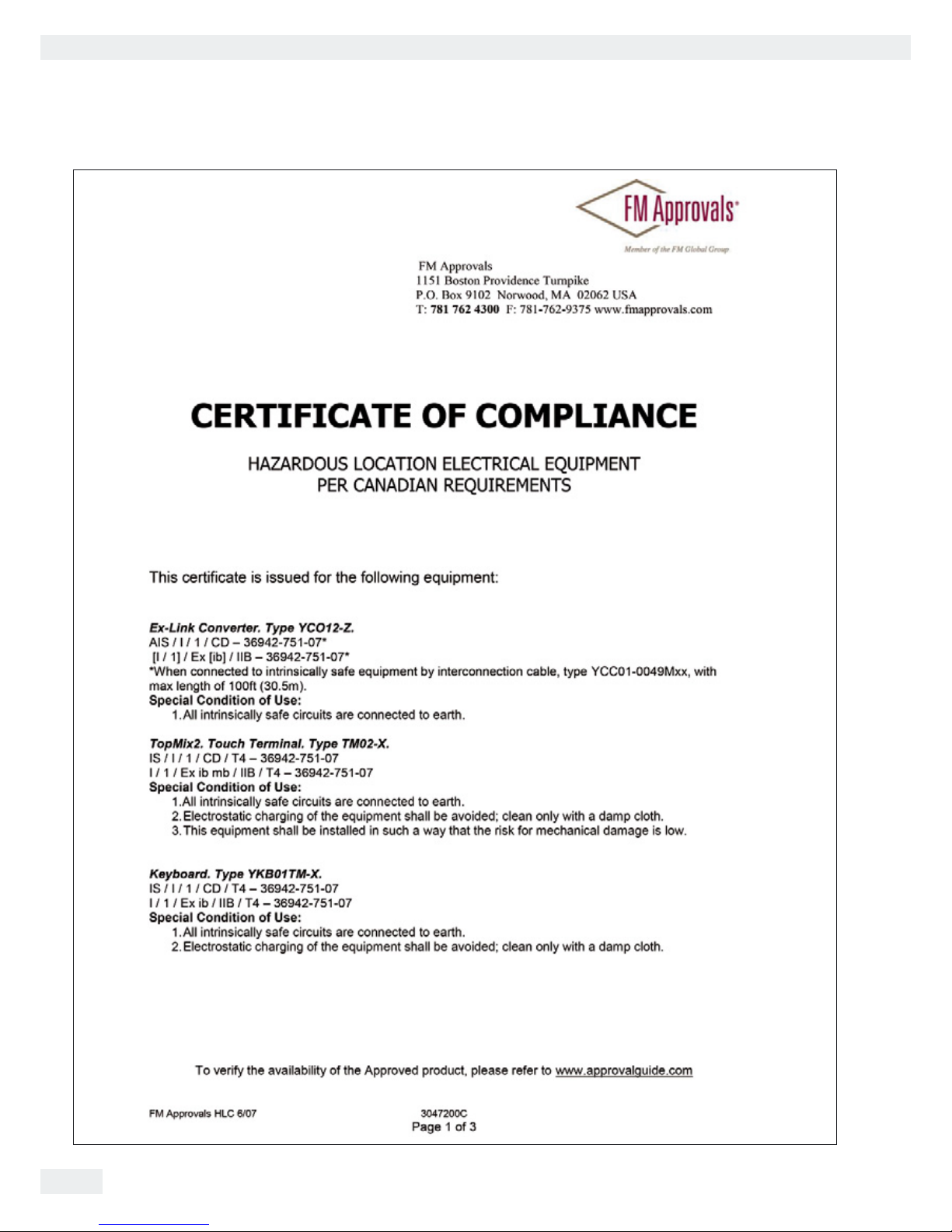 FM Approvals®
Member of the FM Global Group

FM Approvals
1151 Boston Providence Turnpike
P.O. Box 9102 Norwood, MA 02062 USA
T: 781 762 4300 F: 781-762-9375 www.fmapprovals.com

CERTIFICATE OF COMPLIANCE

HAZARDOUS LOCATION ELECTRICAL EQUIPMENT
PER CANADIAN REQUIREMENTS

This certificate is issued for the following equipment:

Ex-Link Converter. Type YCO12-Z.
AIS / I / 1 / CD – 36942-751-07*
[I / 1] / Ex [ib] / IIB – 36942-751-07*
*When connected to intrinsically safe equipment by interconnection cable, type YCC01-0049Mxx, with max length of 100ft (30.5m).
Special Condition of Use:
1. All intrinsically safe circuits are connected to earth.

TopMix2. Touch Terminal. Type TM02-X.
IS / I / 1 / CD / T4 – 36942-751-07
I / 1 / Ex ib mb / IIB / T4 – 36942-751-07
Special Condition of Use:
1. All intrinsically safe circuits are connected to earth.
2. Electrostatic charging of the equipment shall be avoided; clean only with a damp cloth.
3. This equipment shall be installed in such a way that the risk for mechanical damage is low.

Keyboard. Type YKB01TM-X.
IS / I / 1 / CD / T4 – 36942-751-07
I / 1 / Ex ib / IIB / T4 – 36942-751-07
Special Condition of Use:
1. All intrinsically safe circuits are connected to earth.
2. Electrostatic charging of the equipment shall be avoided; clean only with a damp cloth.

To verify the availability of the Approved product, please refer to www.approvalguide.com

FM Approvals HLC 6/07
3047200C
Page 1 of 3